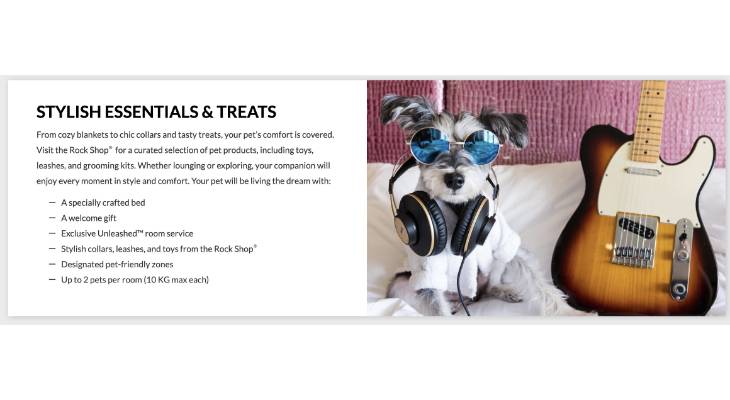 STYLISH ESSENTIALS & TREATS

From cozy blankets to chic collars and tasty treats, your pet's comfort is covered. Visit the Rock Shop® for a curated selection of pet products, including toys, leashes, and grooming kits. Whether lounging or exploring, your companion will enjoy every moment in style and comfort. Your pet will be living the dream with:

- A specially crafted bed
- A welcome gift
- Exclusive Unleashed™ room service
- Stylish collars, leashes, and toys from the Rock Shop®
- Designated pet-friendly zones
- Up to 2 pets per room (10 KG max each)